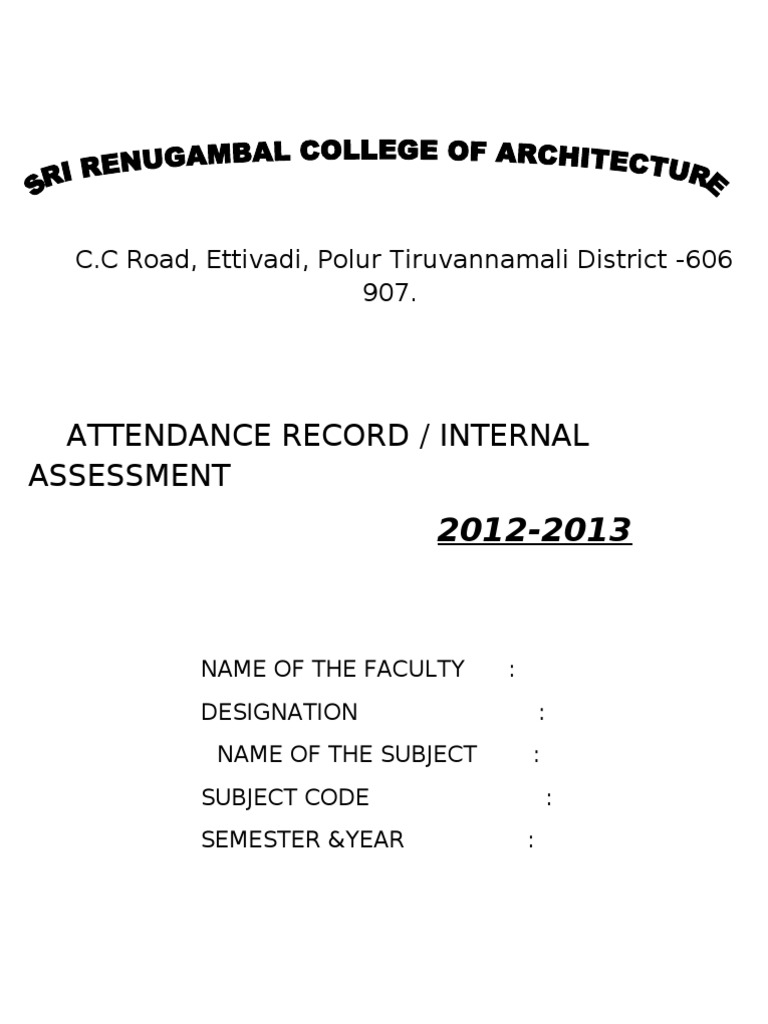 SRI RENUGAMBAL COLLEGE OF ARCHITECTURE

C.C Road, Ettivadi, Polur Tiruvannamali District -606 907.

ATTENDANCE RECORD / INTERNAL ASSESSMENT

2012-2013

NAME OF THE FACULTY :

DESIGNATION :

NAME OF THE SUBJECT :

SUBJECT CODE :

SEMESTER &YEAR :